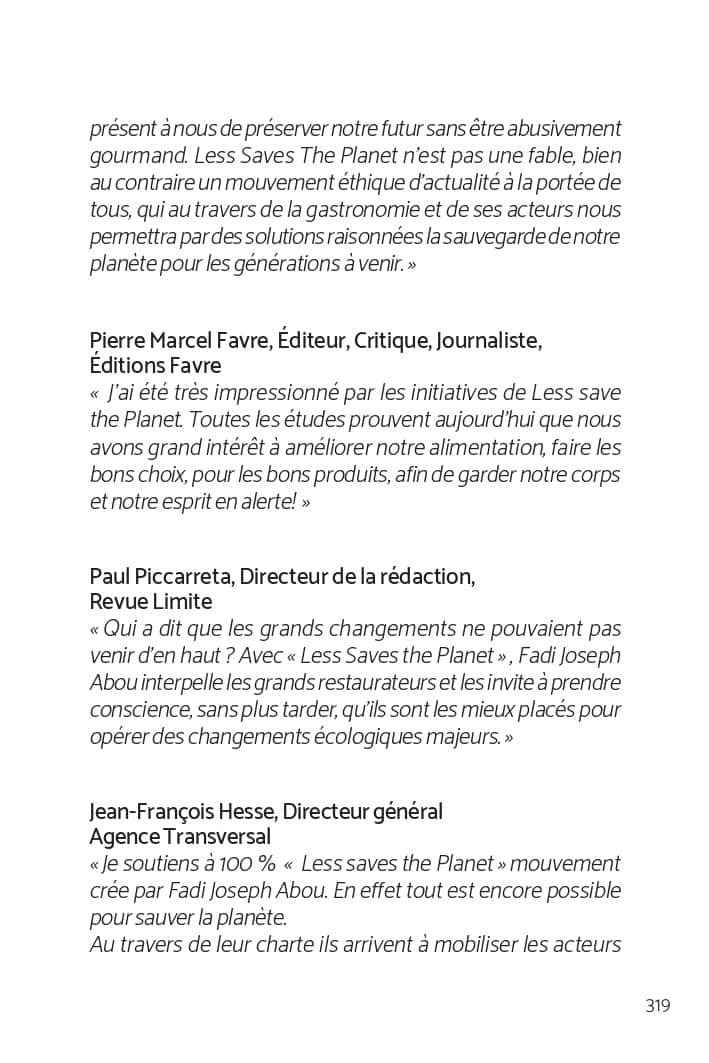 présent à nous de préserver notre futur sans être abusivement gourmand. Less Saves The Planet n'est pas une fable, bien au contraire un mouvement éthique d'actualité à la portée de tous, qui au travers de la gastronomie et de ses acteurs nous permettra par des solutions raisonnées la sauvegarde de notre planète pour les générations à venir. »

Pierre Marcel Favre, Éditeur, Critique, Journaliste, Éditions Favre
« J'ai été très impressionné par les initiatives de Less save the Planet. Toutes les études prouvent aujourd'hui que nous avons grand intérêt à améliorer notre alimentation, faire les bons choix, pour les bons produits, afin de garder notre corps et notre esprit en alerte! »

Paul Piccarreta, Directeur de la rédaction, Revue Limite
« Qui a dit que les grands changements ne pouvaient pas venir d'en haut ? Avec « Less Saves the Planet » , Fadi Joseph Abou interpelle les grands restaurateurs et les invite à prendre conscience, sans plus tarder, qu'ils sont les mieux placés pour opérer des changements écologiques majeurs. »

Jean-François Hesse, Directeur général Agence Transversal
« Je soutiens à 100 % « Less saves the Planet » mouvement crée par Fadi Joseph Abou. En effet tout est encore possible pour sauver la planète.
Au travers de leur charte ils arrivent à mobiliser les acteurs

319